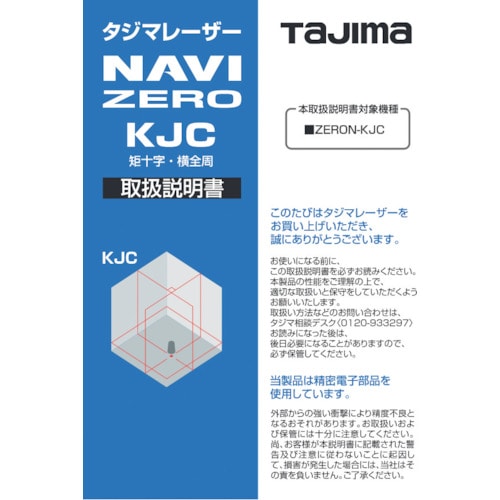 タジマレーザー
NAVI
ZERO
KJC
矩十字・横全周
取扱説明書

KJC

TaJIMa

本取扱説明書対象機種
■ZERON-KJC

このたびはタジマレーザーをお買い上げいただき、誠にありがとうございます。

お使いになる前に、この取扱説明書を必ずお読みください。本製品の性能をご理解の上で、適切な取扱いと保守をしていただくようお願いいたします。取扱い方法などのお問い合わせは、タジマ相談デスク（0120-933297）お読みになった後は、後日必要になることがありますので、必ず保管してください。

当製品は精密電子部品を使用しています。

外部からの強い衝撃により精度不良となるおそれがあります。お取扱いおよび保管には十分に注意してください。尚、お客様が本説明書に記載された警告及び注意に従わないことに起因して、損害が発生した場合には、当社はその責を負いません。ご了承ください。